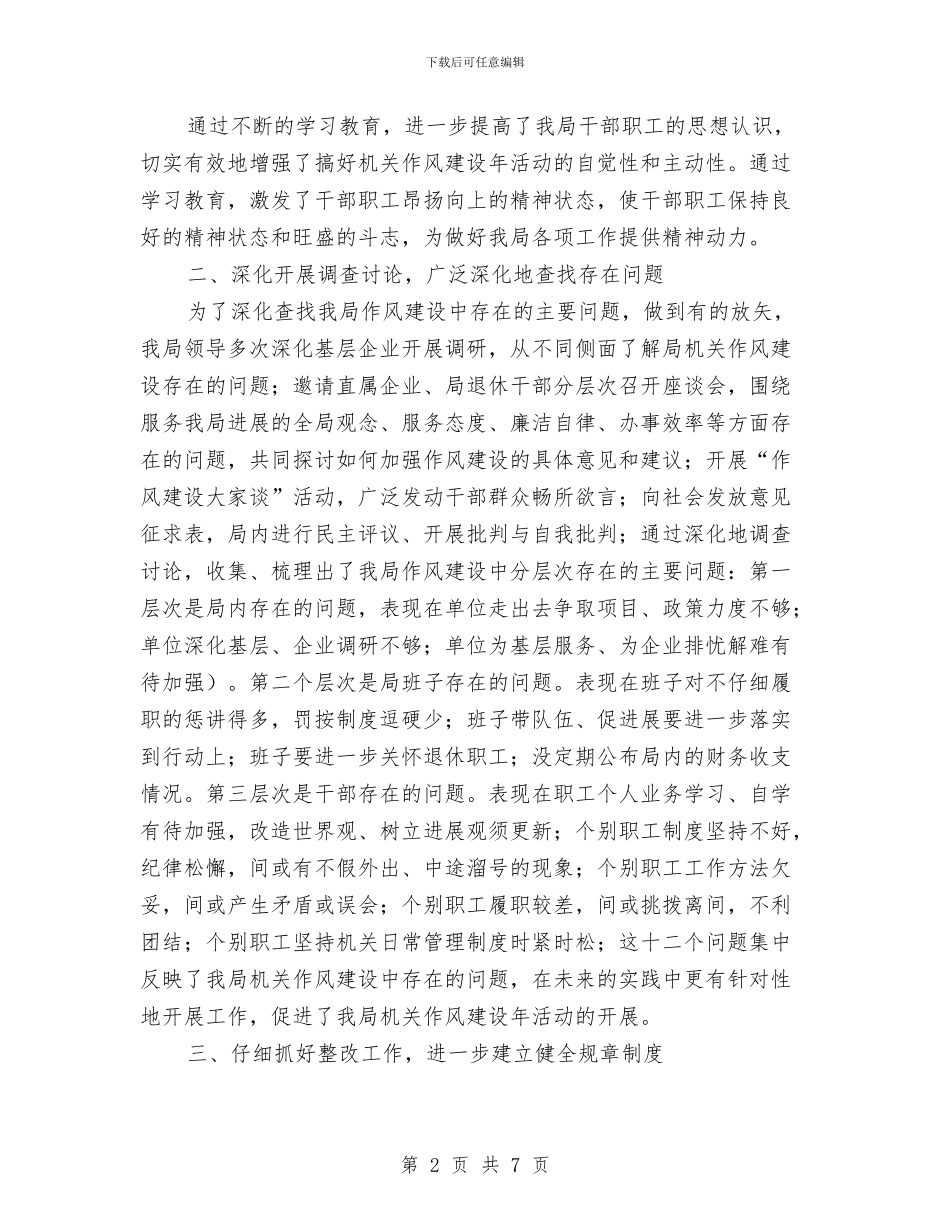 下载后可任意编辑

通过不断的学习教育，进一步提高了我局干部职工的思想认识，切实有效地增强了搞好机关作风建设年活动的自觉性和主动性。通过学习教育，激发了干部职工昂扬向上的精神状态，使干部职工保持良好的精神状态和旺盛的斗志，为做好我局各项工作提供精神动力。

二、深化开展调查讨论，广泛深化地查找存在问题

为了深化查找我局作风建设中存在的主要问题，做到有的放矢，我局领导多次深化基层企业开展调研，从不同侧面了解局机关作风建设存在的问题；邀请直属企业、局退休干部分层次召开座谈会，围绕服务我局进展的全局观念、服务态度、廉洁自律、办事效率等方面存在的问题，共同探讨如何加强作风建设的具体意见和建议；开展“作风建设大家谈”活动，广泛发动干部群众畅所欲言；向社会发放意见征求表，局内进行民主评议、开展批判与自我批判；通过深化地调查讨论，收集、梳理出了我局作风建设中分层次存在的主要问题：第一层次是局内存在的问题，表现在单位走出去争取项目、政策力度不够；单位深化基层、企业调研不够；单位为基层服务、为企业排忧解难有待加强）。第二个层次是局班子存在的问题。表现在班子对不仔细履职的惩讲得多，罚按制度逗硬少；班子带队伍、促进展要进一步落实到行动上；班子要进一步关怀退休职工；没定期公布局内的财务收支情况。第三层次是干部存在的问题。表现在职工个人业务学习、自学有待加强，改造世界观、树立进展观须更新；个别职工制度坚持不好，纪律松懈，间或有不假外出、中途溜号的现象；个别职工工作方法欠妥，间或产生矛盾或误会；个别职工履职较差，间或挑拨离间，不利团结；个别职工坚持机关日常管理制度时紧时松；这十二个问题集中反映了我局机关作风建设中存在的问题，在未来的实践中更有针对性地开展工作，促进了我局机关作风建设年活动的开展。

三、仔细抓好整改工作，进一步建立健全规章制度

第 2 页 共 7 页